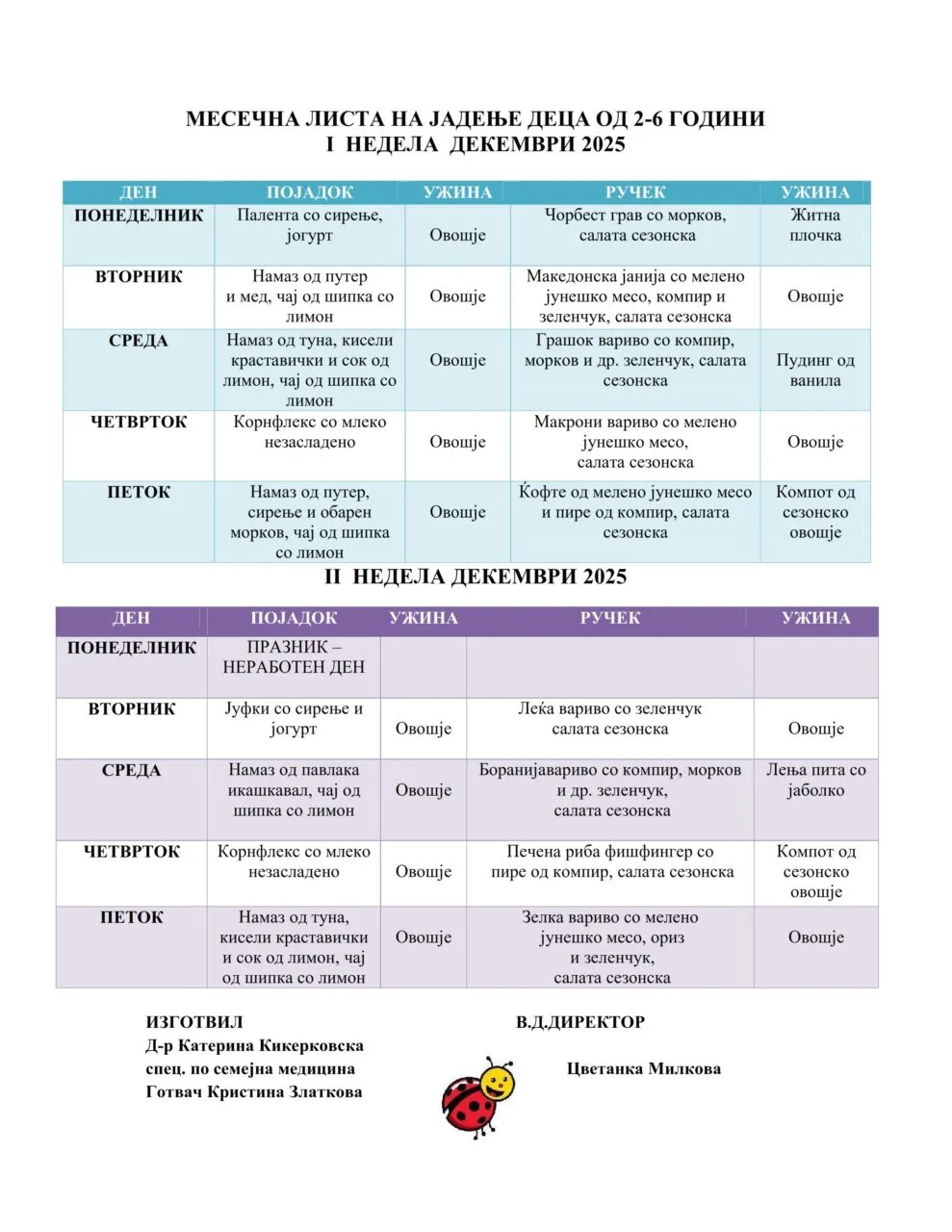 МЕСЕЧНА ЛИСТА НА ЈАДЕЊЕ ДЕЦА ОД 2-6 ГОДИНИ
I НЕДЕЛА ДЕКЕМВРИ 2025

| ДЕН | ПОЈАДОК | УЖИНА | РУЧЕК | УЖИНА |
|---|---|---|---|---|
| ПОНЕДЕЛНИК | Палента со сирење, јогурт | Овошје | Чорбест грав со морков, салата сезонска | Житна плочка |
| ВТОРНИК | Намаз од путер и мед, чај од шипка со лимон | Овошје | Македонска јанија со мелено јунешко месо, компир и зеленчук, салата сезонска | Овошје |
| СРЕДА | Намаз од туна, кисели краставички и сок од лимон, чај од шипка со лимон | Овошје | Грашок вариво со компир, морков и др. зеленчук, салата сезонска | Пудинг од ванила |
| ЧЕТВРТОК | Корнфлекс со млеко незасладено | Овошје | Макрони вариво со мелено јунешко месо, салата сезонска | Овошје |
| ПЕТОК | Намаз од путер, сирење и обарен морков, чај од шипка со лимон | Овошје | Ќофте од мелено јунешко месо и пире од компир, салата сезонска | Компот од сезонско овошје |

II НЕДЕЛА ДЕКЕМВРИ 2025

| ДЕН | ПОЈАДОК | УЖИНА | РУЧЕК | УЖИНА |
|---|---|---|---|---|
| ПОНЕДЕЛНИК | ПРАЗНИК – НЕРАБОТЕН ДЕН | | | |
| ВТОРНИК | Јуфки со сирење и јогурт | Овошје | Леќа вариво со зеленчук салата сезонска | Овошје |
| СРЕДА | Намаз од павлака икашкавал, чај од шипка со лимон | Овошје | Боранијавариво со компир, морков и др. зеленчук, салата сезонска | Лења пита со јаболко |
| ЧЕТВРТОК | Корнфлекс со млеко незасладено | Овошје | Печена риба фишфингер со пире од компир, салата сезонска | Компот од сезонско овошје |
| ПЕТОК | Намаз од туна, кисели краставички и сок од лимон, чај од шипка со лимон | Овошје | Зелка вариво со мелено јунешко месо, ориз и зеленчук, салата сезонска | Овошје |

ИЗГОТВИЛ
Д-р Катерина Кикерковска
спец. по семејна медицина
Готвач Кристина Златкова

В.Д.ДИРЕКТОР
Цветанка Милкова